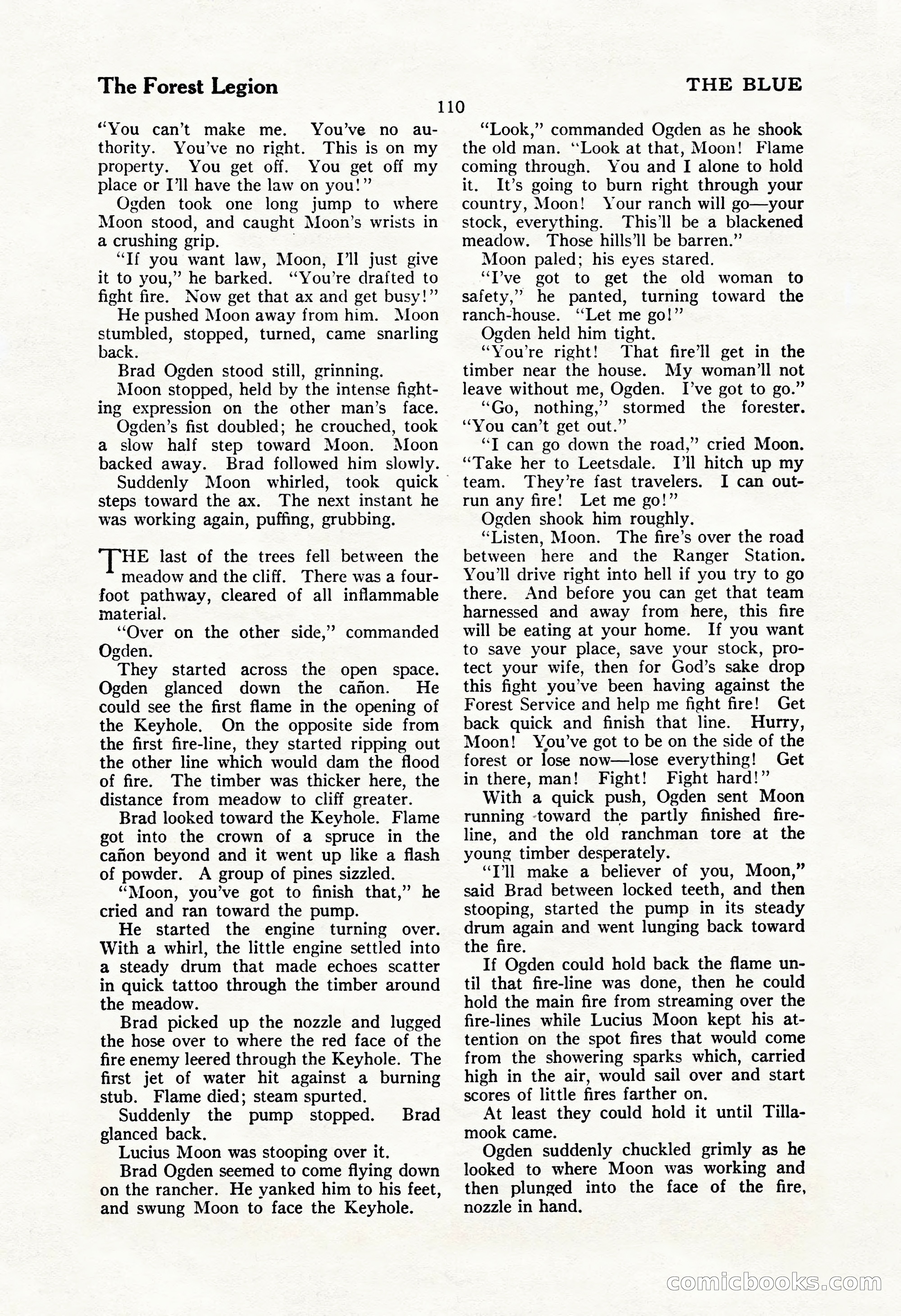 The Forest Legion

THE BLUE

110

"You can't make me. You've no authority. You've no right. This is on my property. You get off. You get off my place or I'll have the law on you!"

Ogden took one long jump to where Moon stood, and caught Moon's wrists in a crushing grip.

"If you want law, Moon, I'll just give it to you," he barked. "You're drafted to fight fire. Now get that ax and get busy!"

He pushed Moon away from him. Moon stumbled, stopped, turned, came snarling back.

Brad Ogden stood still, grinning.

Moon stopped, held by the intense fighting expression on the other man's face.

Ogden's fist doubled; he crouched, took a slow half step toward Moon. Moon backed away. Brad followed him slowly.

Suddenly Moon whirled, took quick steps toward the ax. The next instant he was working again, puffing, grubbing.

THE last of the trees fell between the meadow and the cliff. There was a four-foot pathway, cleared of all inflammable material.

"Over on the other side," commanded Ogden.

They started across the open space. Ogden glanced down the cañon. He could see the first flame in the opening of the Keyhole. On the opposite side from the first fire-line, they started ripping out the other line which would dam the flood of fire. The timber was thicker here, the distance from meadow to cliff greater.

Brad looked toward the Keyhole. Flame got into the crown of a spruce in the cañon beyond and it went up like a flash of powder. A group of pines sizzled.

"Moon, you've got to finish that," he cried and ran toward the pump.

He started the engine turning over. With a whirl, the little engine settled into a steady drum that made echoes scatter in quick tattoo through the timber around the meadow.

Brad picked up the nozzle and lugged the hose over to where the red face of the fire enemy leered through the Keyhole. The first jet of water hit against a burning stub. Flame died; steam spurted.

Suddenly the pump stopped. Brad glanced back.

Lucius Moon was stooping over it.

Brad Ogden seemed to come flying down on the rancher. He yanked him to his feet, and swung Moon to face the Keyhole.

"Look," commanded Ogden as he shook the old man. "Look at that, Moon! Flame coming through. You and I alone to hold it. It's going to burn right through your country, Moon! Your ranch will go—your stock, everything. This'll be a blackened meadow. Those hills'll be barren."

Moon paled; his eyes stared.

"I've got to get the old woman to safety," he panted, turning toward the ranch-house. "Let me go!"

Ogden held him tight.

"You're right! That fire'll get in the timber near the house. My woman'll not leave without me, Ogden. I've got to go."

"Go, nothing," stormed the forester. "You can't get out."

"I can go down the road," cried Moon. "Take her to Leetsdale. I'll hitch up my team. They're fast travelers. I can outrun any fire! Let me go!"

Ogden shook him roughly.

"Listen, Moon. The fire's over the road between here and the Ranger Station. You'll drive right into hell if you try to go there. And before you can get that team harnessed and away from here, this fire will be eating at your home. If you want to save your place, save your stock, protect your wife, then for God's sake drop this fight you've been having against the Forest Service and help me fight fire! Get back quick and finish that line. Hurry, Moon! You've got to be on the side of the forest or lose now—lose everything! Get in there, man! Fight! Fight hard!"

With a quick push, Ogden sent Moon running toward the partly finished fire-line, and the old ranchman tore at the young timber desperately.

"I'll make a believer of you, Moon," said Brad between locked teeth, and then stooping, started the pump in its steady drum again and went lunging back toward the fire.

If Ogden could hold back the flame until that fire-line was done, then he could hold the main fire from streaming over the fire-lines while Lucius Moon kept his attention on the spot fires that would come from the showering sparks which, carried high in the air, would sail over and start scores of little fires farther on.

At least they could hold it until Tillamook came.

Ogden suddenly chuckled grimly as he looked to where Moon was working and then plunged into the face of the fire, nozzle in hand.

comicbooks.com